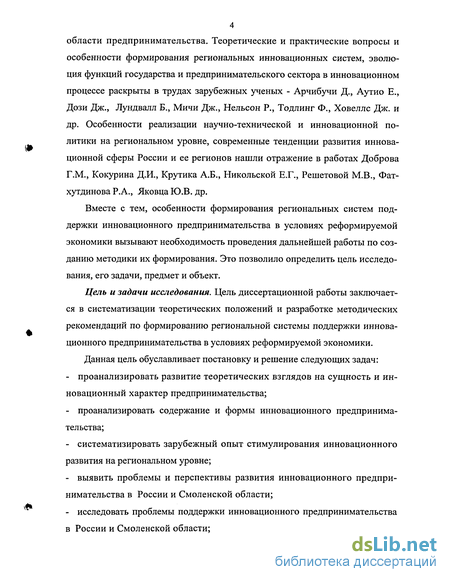 4

области предпринимательства. Теоретические и практические вопросы и особенности формирования региональных инновационных систем, эволюция функций государства и предпринимательского сектора в инновационном процессе раскрыты в трудах зарубежных ученых - Арчибучи Д., Аутио Е., Дози Дж., Лундвалл Б., Мичи Дж., Нельсон Р., Тодлинг Ф., Ховелле Дж. и др. Особенности реализации научно-технической и инновационной политики на региональном уровне, современные тенденции развития инновационной сферы России и ее регионов нашли отражение в работах Доброва Г.М., Кокурина Д.И., Крутика А.Б., Никольской Е.Г., Решетовой М.В., Фатхутдинова Р.А., Яковца Ю.В. др.

Вместе с тем, особенности формирования региональных систем поддержки инновационного предпринимательства в условиях реформируемой экономики вызывают необходимость проведения дальнейшей работы по созданию методики их формирования. Это позволило определить цель исследования, его задачи, предмет и объект.

Цель и задачи исследования. Цель диссертационной работы заключается в систематизации теоретических положений и разработке методических рекомендаций по формированию региональной системы поддержки инновационного предпринимательства в условиях реформируемой экономики.

Данная цель обуславливает постановку и решение следующих задач:

- проанализировать развитие теоретических взглядов на сущность и инновационный характер предпринимательства;

- проанализировать содержание и формы инновационного предпринимательства;

- систематизировать зарубежный опыт стимулирования инновационного развития на региональном уровне;

- выявить проблемы и перспективы развития инновационного предпринимательства в России и Смоленской области;

- исследовать проблемы поддержки инновационного предпринимательства в России и Смоленской области;

dsLib.net
библиотека диссертаций